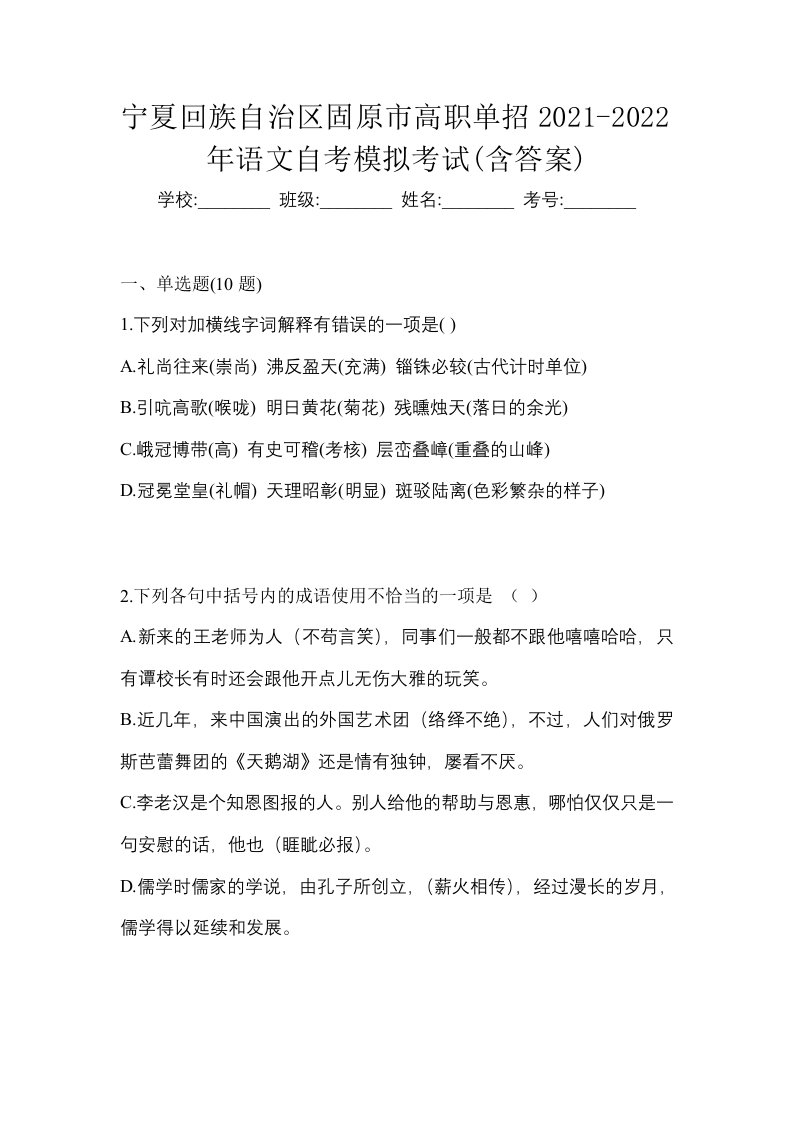 宁夏回族自治区固原市高职单招 2021-2022 年语文自考模拟考试(含答案)

学校:________ 班级:________ 姓名:________ 考号:________

一、单选题(10 题)

1.下列对加横线字词解释有错误的一项是( )

A.礼尚往来(崇尚) 沸反盈天(充满) 锱铢必较(古代计时单位)

B.引吭高歌(喉咙) 明日黄花(菊花) 残曛烛天(落日的余光)

C.峨冠博带(高) 有史可稽(考核) 层峦叠嶂(重叠的山峰)

D.冠冕堂皇(礼帽) 天理昭彰(明显) 斑驳陆离(色彩繁杂的样子)

2.下列各句中括号内的成语使用不恰当的一项是 （ ）

A.新来的王老师为人（不苟言笑），同事们一般都不跟他嘻嘻哈哈，只有谭校长有时还会跟他开点儿无伤大雅的玩笑。

B.近几年，来中国演出的外国艺术团（络绎不绝），不过，人们对俄罗斯芭蕾舞团的《天鹅湖》还是情有独钟，屡看不厌。

C.李老汉是个知恩图报的人。别人给他的帮助与恩惠，哪怕仅仅只是一句安慰的话，他也（睚眦必报）。

D.儒学时儒家的学说，由孔子所创立，（薪火相传），经过漫长的岁月，儒学得以延续和发展。